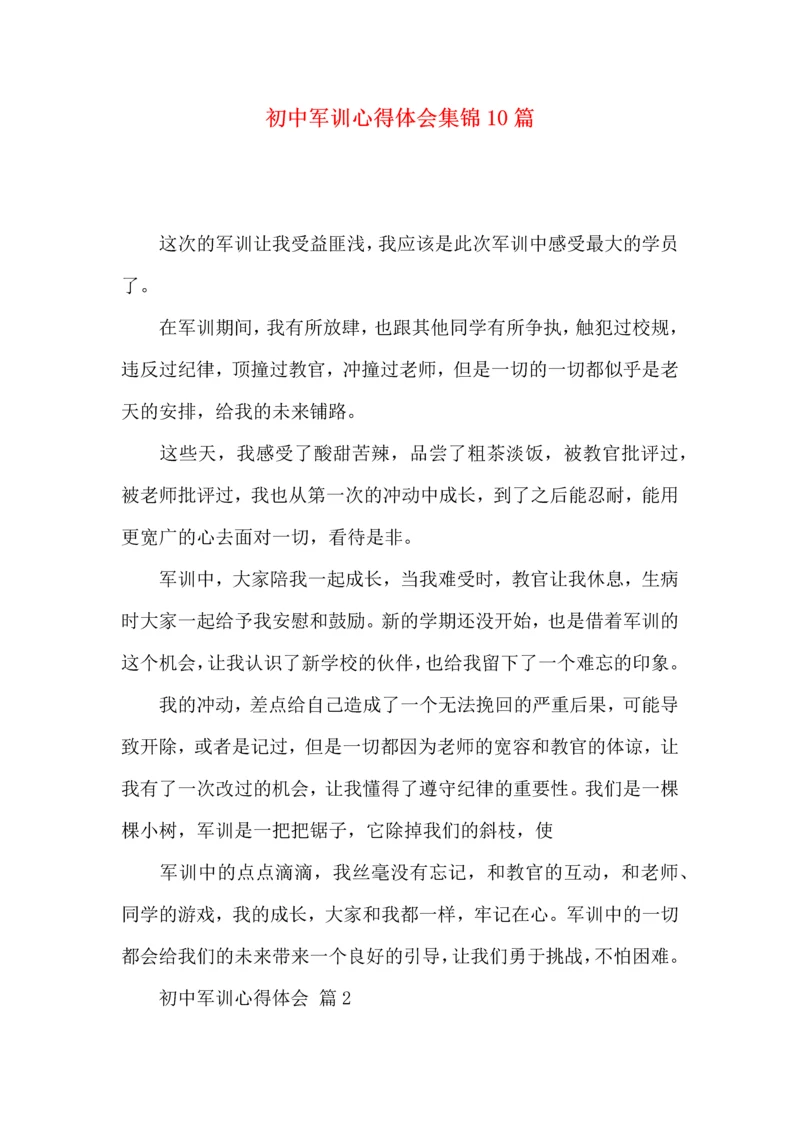 初中军训心得体会集锦10篇

这次的军训让我受益匪浅，我应该是此次军训中感受最大的学员了。

在军训期间，我有所放肆，也跟其他同学有所争执，触犯过校规，违反过纪律，顶撞过教官，冲撞过老师，但是一切的一切都似乎是老天的安排，给我的未来铺路。

这些天，我感受了酸甜苦辣，品尝了粗茶淡饭，被教官批评过，被老师批评过，我也从第一次的冲动中成长，到了之后能忍耐，能用更宽广的心去面对一切，看待是非。

军训中，大家陪我一起成长，当我难受时，教官让我休息，生病时大家一起给予我安慰和鼓励。新的学期还没开始，也是借着军训的这个机会，让我认识了新学校的伙伴，也给我留下了一个难忘的印象。

我的冲动，差点给自己造成了一个无法挽回的严重后果，可能导致开除，或者是记过，但是一切都因为老师的宽容和教官的体谅，让我有了一次改过的机会，让我懂得了遵守纪律的重要性。我们是一棵棵小树，军训是一把把锯子，它除掉我们的斜枝，使

军训中的点点滴滴，我丝毫没有忘记，和教官的互动，和老师、同学的游戏，我的成长，大家和我都一样，牢记在心。军训中的一切都会给我们的未来带来一个良好的引导，让我们勇于挑战，不怕困难。

初中军训心得体会 篇2